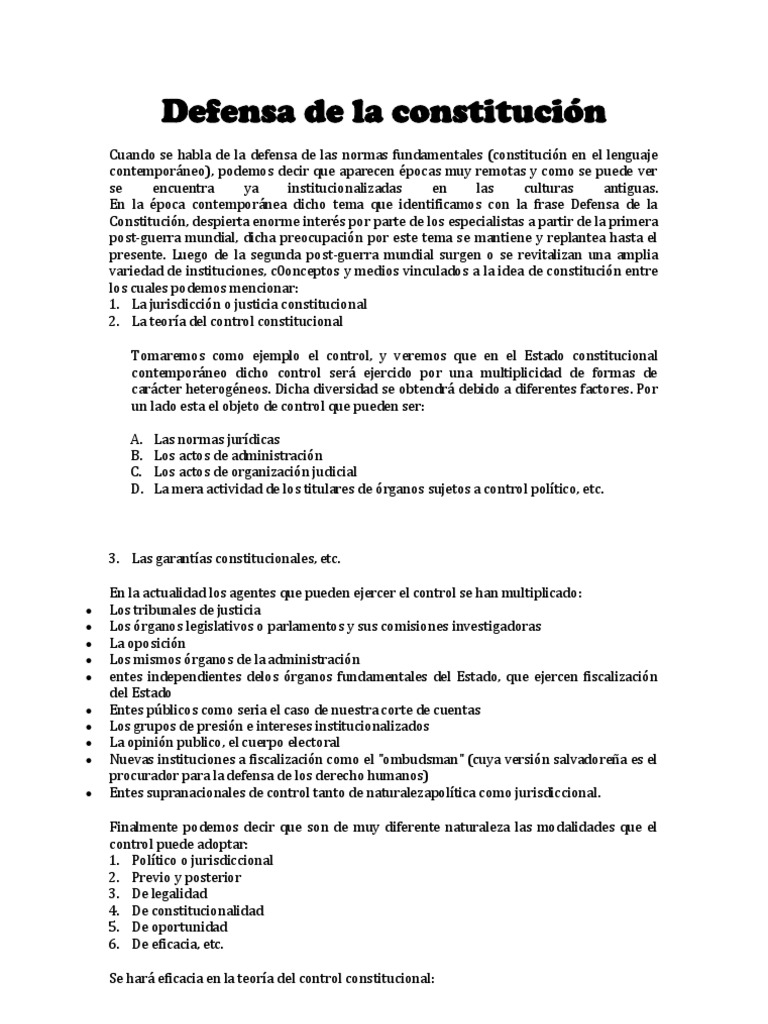 Defensa de la constitución

Cuando se habla de la defensa de las normas fundamentales (constitución en el lenguaje contemporáneo), podemos decir que aparecen épocas muy remotas y como se puede ver se encuentra ya institucionalizadas en las culturas antiguas.
En la época contemporánea dicho tema que identificamos con la frase Defensa de la Constitución, despierta enorme interés por parte de los especialistas a partir de la primera post-guerra mundial, dicha preocupación por este tema se mantiene y replantea hasta el presente. Luego de la segunda post-guerra mundial surgen o se revitalizan una amplia variedad de instituciones, cOonceptos y medios vinculados a la idea de constitución entre los cuales podemos mencionar:
1. La jurisdicción o justicia constitucional
2. La teoría del control constitucional

Tomaremos como ejemplo el control, y veremos que en el Estado constitucional contemporáneo dicho control será ejercido por una multiplicidad de formas de carácter heterogéneos. Dicha diversidad se obtendrá debido a diferentes factores. Por un lado esta el objeto de control que pueden ser:

A. Las normas jurídicas
B. Los actos de administración
C. Los actos de organización judicial
D. La mera actividad de los titulares de órganos sujetos a control político, etc.

3. Las garantías constitucionales, etc.

En la actualidad los agentes que pueden ejercer el control se han multiplicado:
• Los tribunales de justicia
• Los órganos legislativos o parlamentos y sus comisiones investigadoras
• La oposición
• Los mismos órganos de la administración
• entes independientes delos órganos fundamentales del Estado, que ejercen fiscalización del Estado
• Entes públicos como seria el caso de nuestra corte de cuentas
• Los grupos de presión e intereses institucionalizados
• La opinión publico, el cuerpo electoral
• Nuevas instituciones a fiscalización como el "ombudsman" (cuya versión salvadoreña es el procurador para la defensa de los derecho humanos)
• Entes supranacionales de control tanto de naturalezapolítica como jurisdiccional.

Finalmente podemos decir que son de muy diferente naturaleza las modalidades que el control puede adoptar:
1. Político o jurisdiccional
2. Previo y posterior
3. De legalidad
4. De constitucionalidad
5. De oportunidad
6. De eficacia, etc.

Se hará eficacia en la teoría del control constitucional: